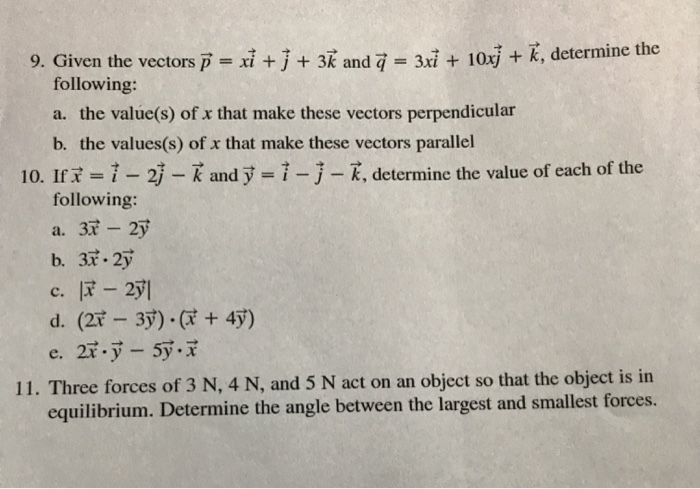 9. Given the vectors $\vec{p} = x\vec{i} + \vec{j} + 3\vec{k}$ and $\vec{q} = 3x\vec{i} + 10x\vec{j} + \vec{k}$, determine the following:

a. the valúe(s) of $x$ that make these vectors perpendicular

b. the values(s) of $x$ that make these vectors parallel

10. If $\vec{x} = \vec{i} - 2\vec{j} - \vec{k}$ and $\vec{y} = \vec{i} - \vec{j} - \vec{k}$, determine the value of each of the following:

a. $3\vec{x} - 2\vec{y}$

b. $3\vec{x} \cdot 2\vec{y}$

c. $|\vec{x} - 2\vec{y}|$

d. $(2\vec{x} - 3\vec{y}) \cdot (\vec{x} + 4\vec{y})$

e. $2\vec{x} \cdot \vec{y} - 5\vec{y} \cdot \vec{x}$

11. Three forces of 3 N, 4 N, and 5 N act on an object so that the object is in equilibrium. Determine the angle between the largest and smallest forces.